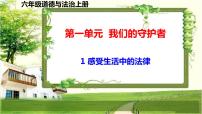 六年级道德与法治上册

第一单元 我们的守护者

1 感受生活中的法律